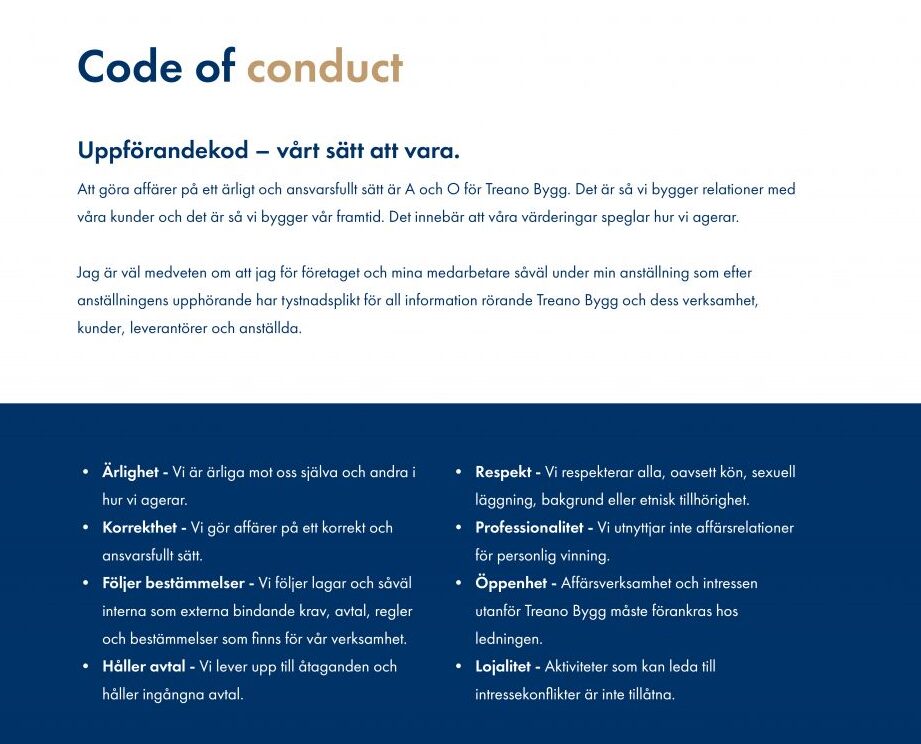 Code of conduct

Uppförandekod – vårt sätt att vara.

Att göra affärer på ett ärligt och ansvarsfullt sätt är A och O för Treano Bygg. Det är så vi bygger relationer med våra kunder och det är så vi bygger vår framtid. Det innebär att våra värderingar speglar hur vi agerar.

Jag är väl medveten om att jag för företaget och mina medarbetare såväl under min anställning som efter anställningens upphörande har tystnadsplikt för all information rörande Treano Bygg och dess verksamhet, kunder, leverantörer och anställda.

• Ärlighet - Vi är ärliga mot oss själva och andra i hur vi agerar.
• Korrekthet - Vi gör affärer på ett korrekt och ansvarsfullt sätt.
• Följer bestämmelser - Vi följer lagar och såväl interna som externa bindande krav, avtal, regler och bestämmelser som finns för vår verksamhet.
• Håller avtal - Vi lever upp till åtaganden och håller ingångna avtal.

• Respekt - Vi respekterar alla, oavsett kön, sexuell läggning, bakgrund eller etnisk tillhörighet.
• Professionalitet - Vi utnyttjar inte affärsrelationer för personlig vinning.
• Öppenhet - Affärsverksamhet och intressen utanför Treano Bygg måste förankras hos ledningen.
• Lojalitet - Aktiviteter som kan leda till intressekonflikter är inte tillåtna.